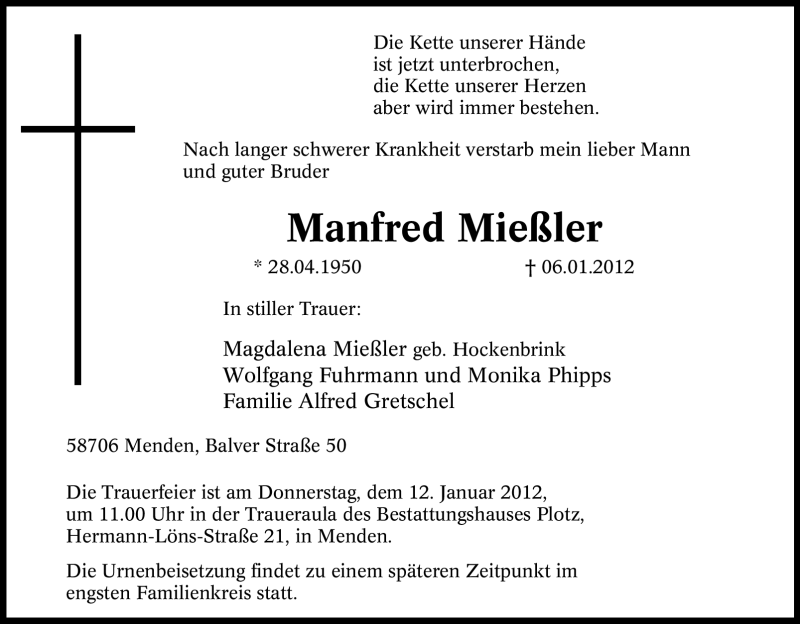 Die Kette unserer Hände
ist jetzt unterbrochen,
die Kette unserer Herzen
aber wird immer bestehen.

Nach langer schwerer Krankheit verstarb mein lieber Mann und guter Bruder

Manfred Mießler

* 28.04.1950 † 06.01.2012

In stiller Trauer:

Magdalena Mießler geb. Hockenbrink
Wolfgang Fuhrmann und Monika Phipps
Familie Alfred Gretschel

58706 Menden, Balver Straße 50

Die Trauerfeier ist am Donnerstag, dem 12. Januar 2012, um 11.00 Uhr in der Traueraula des Bestattungshauses Plotz, Hermann-Löns-Straße 21, in Menden.

Die Urnenbeisetzung findet zu einem späteren Zeitpunkt im engsten Familienkreis statt.